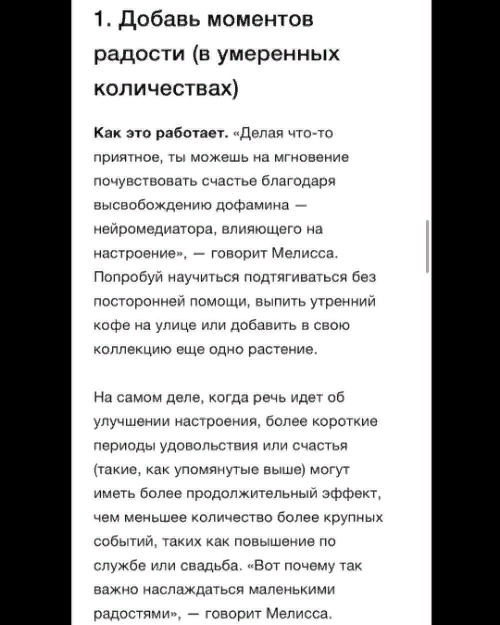 1. Добавь моментов радости (в умеренных количествах)

Как это работает. «Делая что-то приятное, ты можешь на мгновение почувствовать счастье благодаря высвобождению дофамина — нейромедиатора, влияющего на настроение», — говорит Мелисса. Попробуй научиться подтягиваться без посторонней помощи, выпить утренний кофе на улице или добавить в свою коллекцию еще одно растение.

На самом деле, когда речь идет об улучшении настроения, более короткие периоды удовольствия или счастья (такие, как упомянутые выше) могут иметь более продолжительный эффект, чем меньшее количество более крупных событий, таких как повышение по службе или свадьба. «Вот почему так важно наслаждаться маленькими радостями», — говорит Мелисса.